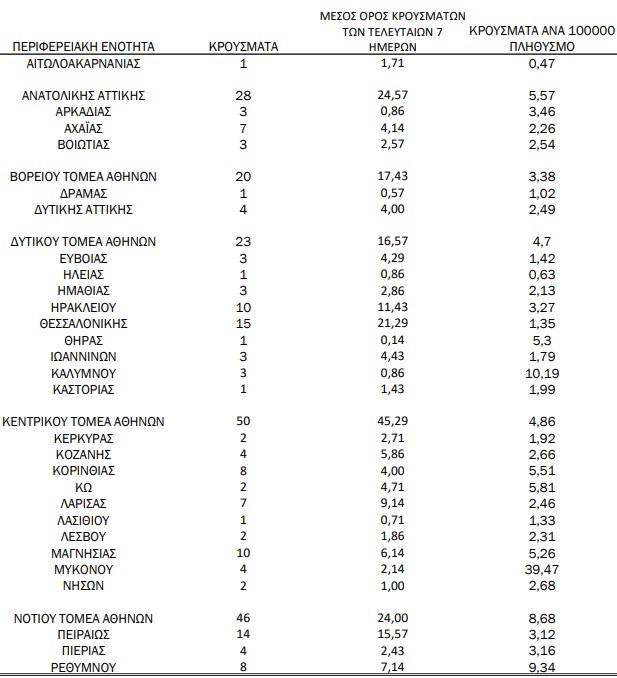 | ΠΕΡΙΦΕΡΕΙΑΚΗ ΕΝΟΤΗΤΑ | ΚΡΟΥΣΜΑΤΑ | ΜΕΣΟΣ ΟΡΟΣ ΚΡΟΥΣΜΑΤΩΝ ΤΩΝ ΤΕΛΕΥΤΑΙΩΝ 7 ΗΜΕΡΩΝ | ΚΡΟΥΣΜΑΤΑ ΑΝΑ 100000 ΠΛΗΘΥΣΜΟ |
|---|---|---|---|
| ΑΙΤΩΛΟΑΚΑΡΝΑΝΙΑΣ | 1 | 1,71 | 0,47 |
| ΑΝΑΤΟΛΙΚΗΣ ΑΤΤΙΚΗΣ | 28 | 24,57 | 5,57 |
| ΑΡΚΑΔΙΑΣ | 3 | 0,86 | 3,46 |
| ΑΧΑΪΑΣ | 7 | 4,14 | 2,26 |
| ΒΟΙΩΤΙΑΣ | 3 | 2,57 | 2,54 |
| ΒΟΡΕΙΟΥ ΤΟΜΕΑ ΑΘΗΝΩΝ | 20 | 17,43 | 3,38 |
| ΔΡΑΜΑΣ | 1 | 0,57 | 1,02 |
| ΔΥΤΙΚΗΣ ΑΤΤΙΚΗΣ | 4 | 4,00 | 2,49 |
| ΔΥΤΙΚΟΥ ΤΟΜΕΑ ΑΘΗΝΩΝ | 23 | 16,57 | 4,7 |
| ΕΥΒΟΙΑΣ | 3 | 4,29 | 1,42 |
| ΗΛΕΙΑΣ | 1 | 0,86 | 0,63 |
| ΗΜΑΘΙΑΣ | 3 | 2,86 | 2,13 |
| ΗΡΑΚΛΕΙΟΥ | 10 | 11,43 | 3,27 |
| ΘΕΣΣΑΛΟΝΙΚΗΣ | 15 | 21,29 | 1,35 |
| ΘΗΡΑΣ | 1 | 0,14 | 5,3 |
| ΙΩΑΝΝΙΝΩΝ | 3 | 4,43 | 1,79 |
| ΚΑΛΥΜΝΟΥ | 3 | 0,86 | 10,19 |
| ΚΑΣΤΟΡΙΑΣ | 1 | 1,43 | 1,99 |
| ΚΕΝΤΡΙΚΟΥ ΤΟΜΕΑ ΑΘΗΝΩΝ | 50 | 45,29 | 4,86 |
| ΚΕΡΚΥΡΑΣ | 2 | 2,71 | 1,92 |
| ΚΟΖΑΝΗΣ | 4 | 5,86 | 2,66 |
| ΚΟΡΙΝΘΙΑΣ | 8 | 4,00 | 5,51 |
| ΚΩ | 2 | 4,71 | 5,81 |
| ΛΑΡΙΣΑΣ | 7 | 9,14 | 2,46 |
| ΛΑΣΙΘΙΟΥ | 1 | 0,71 | 1,33 |
| ΛΕΣΒΟΥ | 2 | 1,86 | 2,31 |
| ΜΑΓΝΗΣΙΑΣ | 10 | 6,14 | 5,26 |
| ΜΥΚΟΝΟΥ | 4 | 2,14 | 39,47 |
| ΝΗΣΩΝ | 2 | 1,00 | 2,68 |
| ΝΟΤΙΟΥ ΤΟΜΕΑ ΑΘΗΝΩΝ | 46 | 24,00 | 8,68 |
| ΠΕΙΡΑΙΩΣ | 14 | 15,57 | 3,12 |
| ΠΙΕΡΙΑΣ | 4 | 2,43 | 3,16 |
| ΡΕΘΥΜΝΟΥ | 8 | 7,14 | 9,34 |